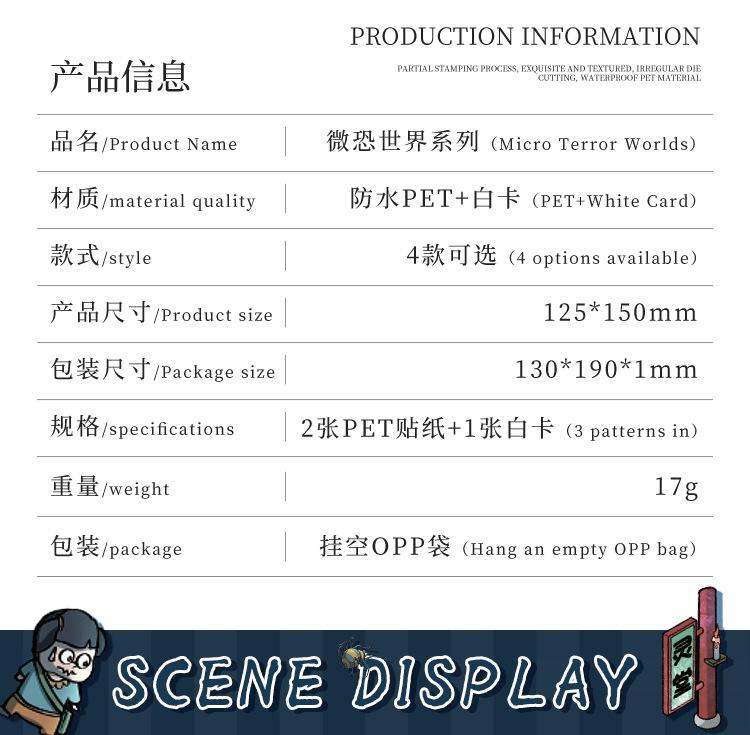 PRODUCTION INFORMATION

产品信息

PARTIAL STAMPING PROCESS, EXQUISITE AND TEXTURED, IRREGULAR DIE CUTTING, WATERPROOF PET MATERIAL

品名/Product Name
微恐世界系列（Micro Terror Worlds）

材质/material quality
防水PET+白卡（PET+White Card）

款式/style
4款可选（4 options available）

产品尺寸/Product size
125*150mm

包装尺寸/Package size
130*190*1mm

规格/specifications
2张PET贴纸+1张白卡（3 patterns in）

重量/weight
17g

包装/package
挂空OPP袋（Hang an empty OPP bag）

SCENE DISPLAY

灵堂